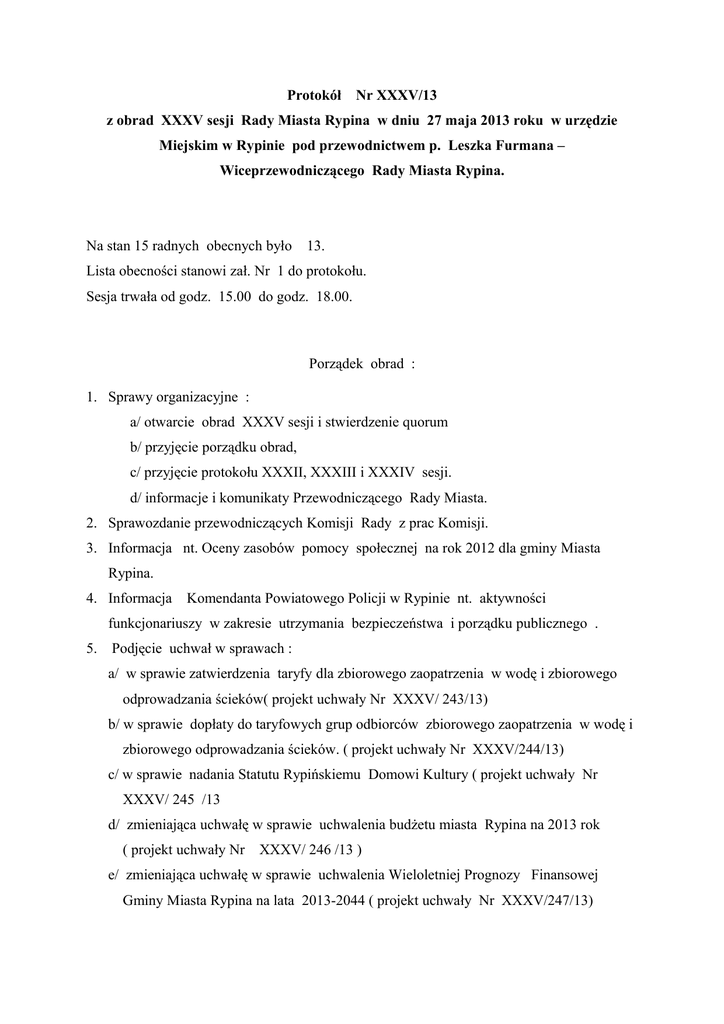 Protokół Nr XXXV/13
z obrad XXXV sesji Rady Miasta Rypina w dniu 27 maja 2013 roku w urzędzie Miejskim w Rypinie pod przewodnictwem p. Leszka Furmana – Wiceprzewodniczącego Rady Miasta Rypina.

Na stan 15 radnych obecnych było 13.
Lista obecności stanowi zał. Nr 1 do protokołu.
Sesja trwała od godz. 15.00 do godz. 18.00.

Porządek obrad :

1. Sprawy organizacyjne :
a/ otwarcie obrad XXXV sesji i stwierdzenie quorum
b/ przyjęcie porządku obrad,
c/ przyjęcie protokołu XXXII, XXXIII i XXXIV sesji.
d/ informacje i komunikaty Przewodniczącego Rady Miasta.
2. Sprawozdanie przewodniczących Komisji Rady z prac Komisji.
3. Informacja nt. Oceny zasobów pomocy społecznej na rok 2012 dla gminy Miasta Rypina.
4. Informacja Komendanta Powiatowego Policji w Rypinie nt. aktywności funkcjonariuszy w zakresie utrzymania bezpieczeństwa i porządku publicznego .
5. Podjęcie uchwał w sprawach :
a/ w sprawie zatwierdzenia taryfy dla zbiorowego zaopatrzenia w wodę i zbiorowego odprowadzania ścieków( projekt uchwały Nr XXXV/ 243/13)
b/ w sprawie dopłaty do taryfowych grup odbiorców zbiorowego zaopatrzenia w wodę i zbiorowego odprowadzania ścieków. ( projekt uchwały Nr XXXV/244/13)
c/ w sprawie nadania Statutu Rypińskiemu Domowi Kultury ( projekt uchwały Nr XXXV/ 245 /13
d/ zmieniająca uchwałę w sprawie uchwalenia budżetu miasta Rypina na 2013 rok ( projekt uchwały Nr XXXV/ 246 /13 )
e/ zmieniająca uchwałę w sprawie uchwalenia Wieloletniej Prognozy Finansowej Gminy Miasta Rypina na lata 2013-2044 ( projekt uchwały Nr XXXV/247/13)